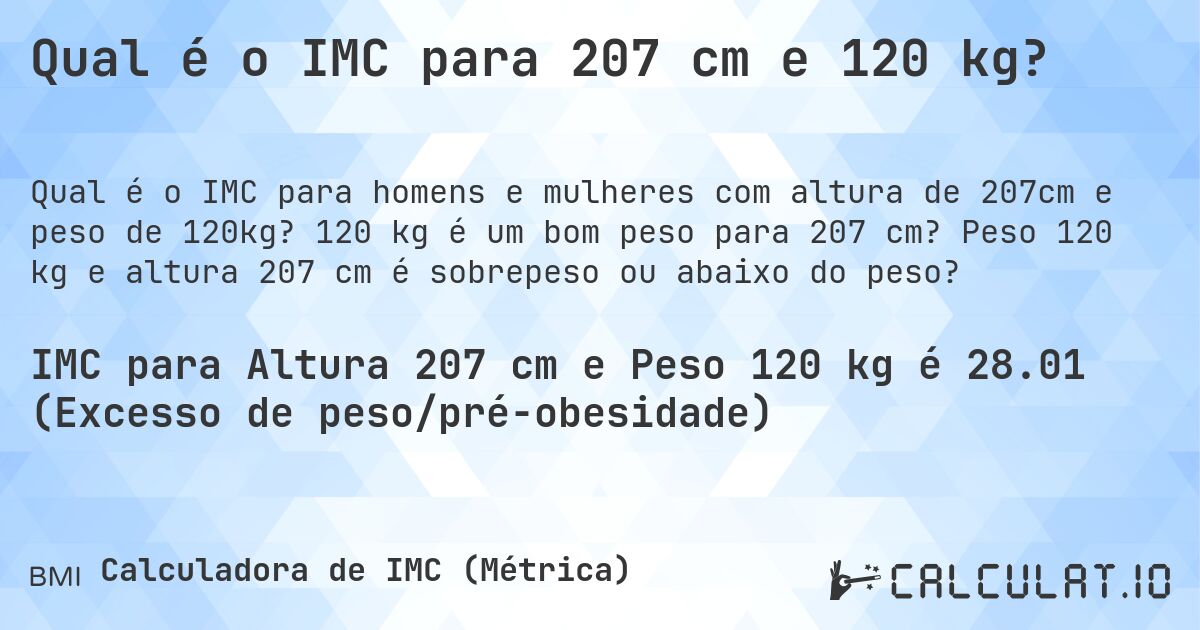 Qual é o IMC para 207 cm e 120 kg?

Qual é o IMC para homens e mulheres com altura de 207cm e peso de 120kg? 120 kg é um bom peso para 207 cm? Peso 120 kg e altura 207 cm é sobrepeso ou abaixo do peso?

IMC para Altura 207 cm e Peso 120 kg é 28.01 (Excesso de peso/pré-obesidade)

BMI Calculadora de IMC (Métrica)

CALCULAT.IO